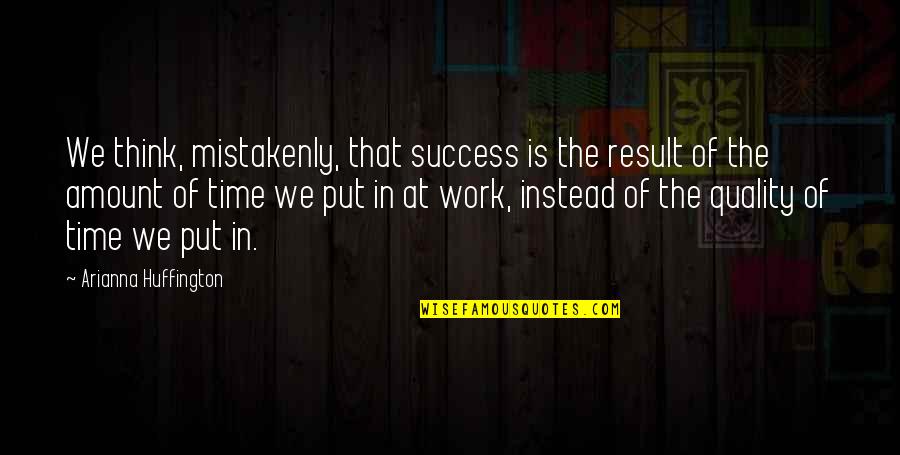 We think, mistakenly, that success is the result of the amount of time we put in at work, instead of the quality of time we put in.

~ Arianna Huffington

WISEFAMOUSQUOTES.COM